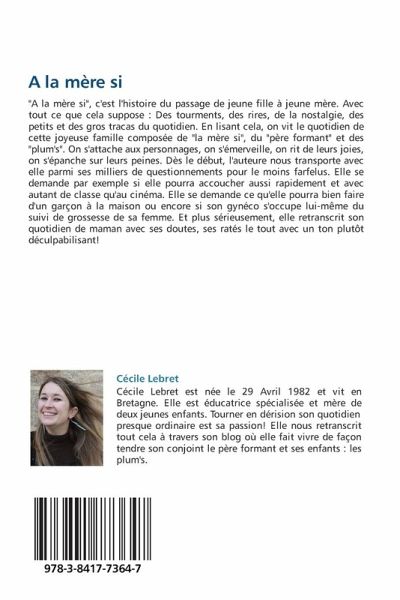 A la mère si

"A la mère si", c'est l'histoire du passage de jeune fille à jeune mère. Avec tout ce que cela suppose : Des tourments, des rires, de la nostalgie, des petits et des gros tracas du quotidien. En lisant cela, on vit le quotidien de cette joyeuse famille composée de "la mère si", du "père formant" et des "plum's". On s'attache aux personnages, on s'émerveille, on rit de leurs joies, on s'épanche sur leurs peines. Dès le début, l'auteure nous transporte avec elle parmi ses milliers de questionnements pour le moins farfelus. Elle se demande par exemple si elle pourra accoucher aussi rapidement et avec autant de classe qu'au cinéma. Elle se demande ce qu'elle pourra bien faire d'un garçon à la maison ou encore si son gynéco s'occupe lui-même du suivi de grossesse de sa femme. Et plus sérieusement, elle retranscrit son quotidien de maman avec ses doutes, ses ratés le tout avec un ton plutôt déculpabilisant!

Cécile Lebret

Cécile Lebret est née le 29 Avril 1982 et vit en Bretagne. Elle est éducatrice spécialisée et mère de deux jeunes enfants. Tourner en dérision son quotidien presque ordinaire est sa passion! Elle nous retranscrit tout cela à travers son blog où elle fait vivre de façon tendre son conjoint le père formant et ses enfants : les plum's.

978-3-8417-7364-7